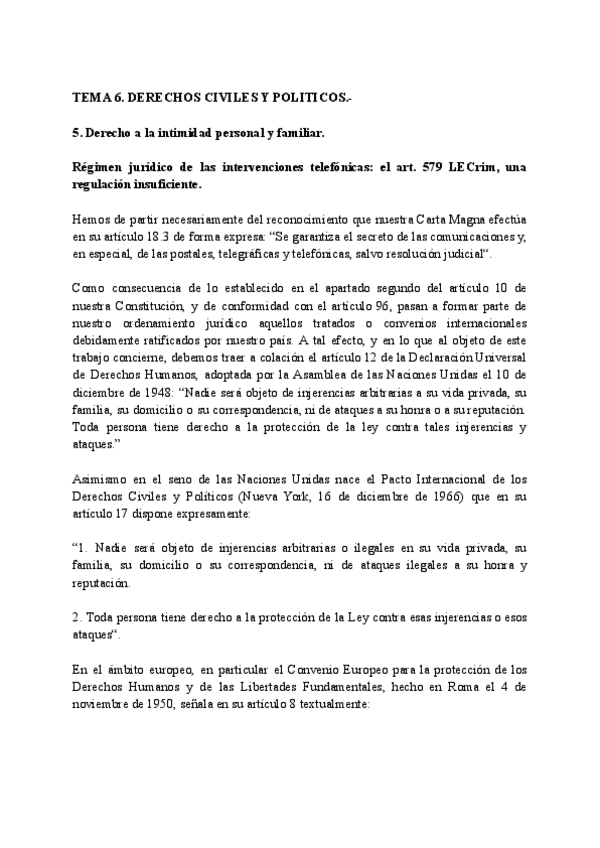 TEMA 6. DERECHOS CIVILES Y POLITICOS.-

5. Derecho a la intimidad personal y familiar.

Régimen jurídico de las intervenciones telefónicas: el art. 579 LECrim, una regulación insuficiente.

Hemos de partir necesariamente del reconocimiento que nuestra Carta Magna efectúa en su artículo 18.3 de forma expresa: "Se garantiza el secreto de las comunicaciones y, en especial, de las postales, telegráficas y telefónicas, salvo resolución judicial".

Como consecuencia de lo establecido en el apartado segundo del artículo 10 de nuestra Constitución, y de conformidad con el artículo 96, pasan a formar parte de nuestro ordenamiento jurídico aquellos tratados o convenios internacionales debidamente ratificados por nuestro país. A tal efecto, y en lo que al objeto de este trabajo concierne, debemos traer a colación el artículo 12 de la Declaración Universal de Derechos Humanos, adoptada por la Asamblea de las Naciones Unidas el 10 de diciembre de 1948: "Nadie será objeto de injerencias arbitrarias a su vida privada, su familia, su domicilio o su correspondencia, ni de ataques a su honra o a su reputación. Toda persona tiene derecho a la protección de la ley contra tales injerencias y ataques."

Asimismo en el seno de las Naciones Unidas nace el Pacto Internacional de los Derechos Civiles y Políticos (Nueva York, 16 de diciembre de 1966) que en su artículo 17 dispone expresamente:

"1. Nadie será objeto de injerencias arbitrarias o ilegales en su vida privada, su familia, su domicilio o su correspondencia, ni de ataques ilegales a su honra y reputación.

2. Toda persona tiene derecho a la protección de la Ley contra esas injerencias o esos ataques".

En el ámbito europeo, en particular el Convenio Europeo para la protección de los Derechos Humanos y de las Libertades Fundamentales, hecho en Roma el 4 de noviembre de 1950, señala en su artículo 8 textualmente: